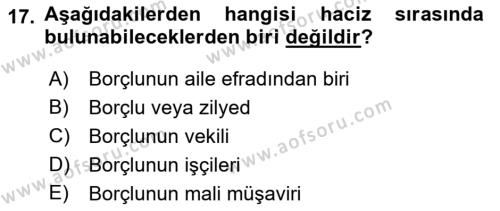 17. Aşağıdakilerden hangisi haciz sırasında bulunabileceklerden biri değildir?

A) Borçlunun aile efradından biri
B) Borçlu veya zilyed
C) Borçlunun vekili
D) Borçlunun işçileri
E) Borçlunun mali müşaviri

www.aofsoru.com